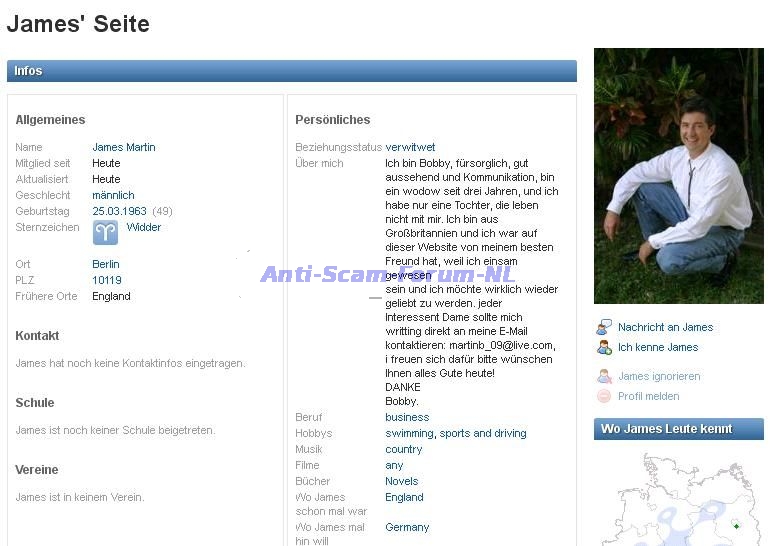 James' Seite

Infos

Allgemeines

Name James Martin
Mitglied seit Heute
Aktualisiert Heute
Geschlecht männlich
Geburtstag 25.03.1963 (49)
Sternzeichen Widder

Ort Berlin
PLZ 10119
Frühere Orte England

Kontakt

James hat noch keine Kontaktinfos eingetragen.

Schule

James ist noch keiner Schule beigetreten.

Vereine

James ist in keinem Verein.

Persönliches

Beziehungsstatus verwitwet
Über mich Ich bin Bobby, fürsorglich, gut aussehend und Kommunikation, bin ein wodow seit drei Jahren, und ich habe nur eine Tochter, die leben nicht mit mir. Ich bin aus Großbritannien und ich war auf dieser Website von meinem besten Freund hat, weil ich einsam gewesen sein und ich möchte wirklich wieder geliebt zu werden. jeder Interessent Dame sollte mich writting direkt an meine E-Mail kontaktieren: martinb_09@live.com, i freuen sich dafür bitte wünschen Ihnen alles Gute heute!
DANKE
Bobby.
Beruf business
Hobbys swimming, sports and driving
Musik country
Filme any
Bücher Novels
Wo James schon mal war England
Wo James mal hin will Germany

Anti-Scam-Forum-NL

Nachricht an James
Ich kenne James
James ignorieren
Profil melden

Wo James Leute kennt